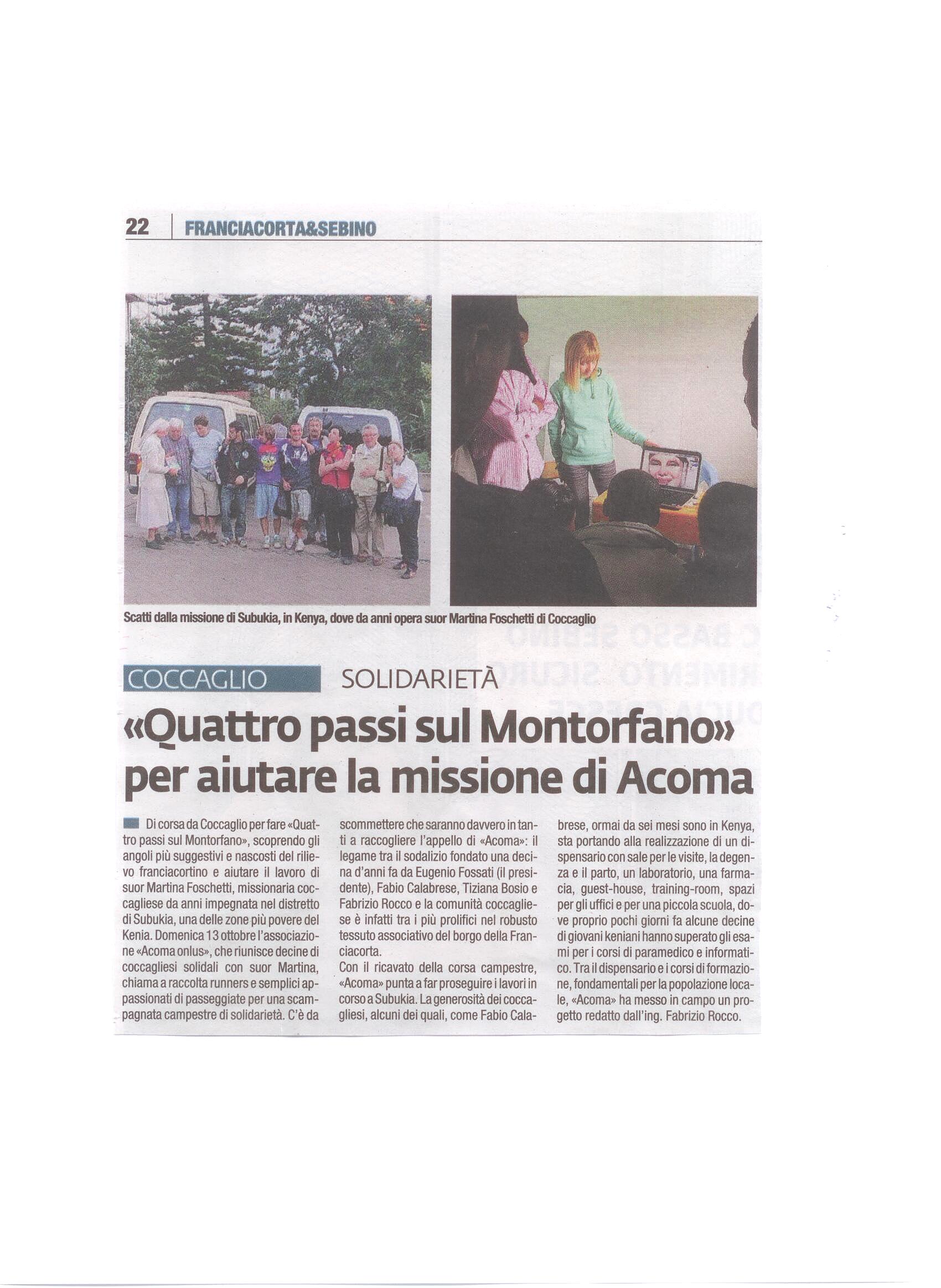 22 FRANCIACORTA&SEBINO

Scatti dalla missione di Subukia, in Kenya, dove da anni opera suor Martina Foschetti di Coccaglio

COCCAGLIO SOLIDARIETÀ

«Quattro passi sul Montorfano» per aiutare la missione di Acoma

Di corsa da Coccaglio per fare «Quattro passi sul Montorfano», scoprendo gli angoli più suggestivi e nascosti del rilievo franciacortino e aiutare il lavoro di suor Martina Foschetti, missionaria coccagliese da anni impegnata nel distretto di Subukia, una delle zone più povere del Kenia. Domenica 13 ottobre l'associazione «Acoma onlus», che riunisce decine di coccagliesi solidali con suor Martina, chiama a raccolta runners e semplici appassionati di passeggiate per una scampagnata campestre di solidarietà. C'è da scommettere che saranno davvero in tanti a raccogliere l'appello di «Acoma»: il legame tra il sodalizio fondato una decina d'anni fa da Eugenio Fossati (il presidente), Fabio Calabrese, Tiziana Bosio e Fabrizio Rocco e la comunità coccagliese è infatti tra i più prolifici nel robusto tessuto associativo del borgo della Franciacorta.
Con il ricavato della corsa campestre, «Acoma» punta a far proseguire i lavori in corso a Subukia. La generosità dei coccagliesi, alcuni dei quali, come Fabio Calabrese, ormai da sei mesi sono in Kenya, sta portando alla realizzazione di un dispensario con sale per le visite, la degenza e il parto, un laboratorio, una farmacia, guest-house, training-room, spazi per gli uffici e per una piccola scuola, dove proprio pochi giorni fa alcune decine di giovani keniani hanno superato gli esami per i corsi di paramedico e informatico. Tra il dispensario e i corsi di formazione, fondamentali per la popolazione locale, «Acoma» ha messo in campo un progetto redatto dall'ing. Fabrizio Rocco.